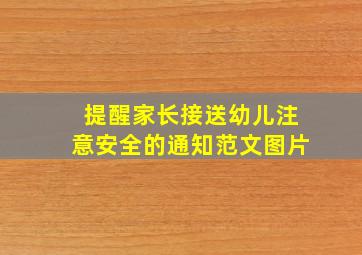 提醒家长接送幼儿注意安全的通知范文图片